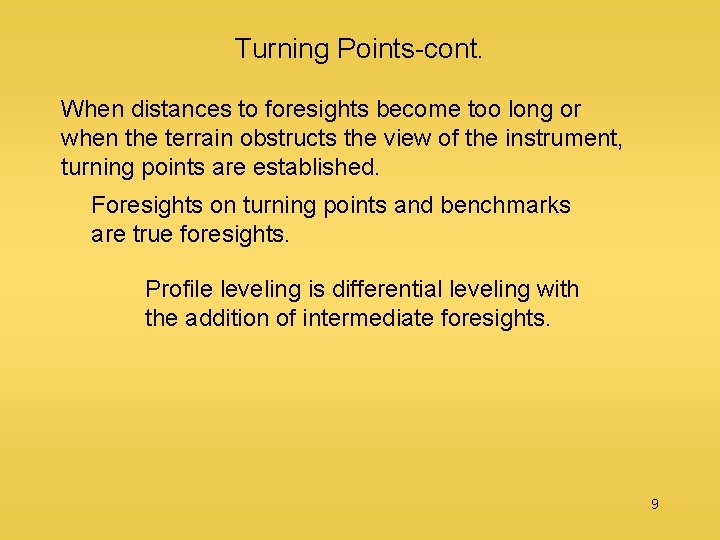 Turning Points-cont.

When distances to foresights become too long or when the terrain obstructs the view of the instrument, turning points are established.

Foresights on turning points and benchmarks are true foresights.

Profile leveling is differential leveling with the addition of intermediate foresights.

9